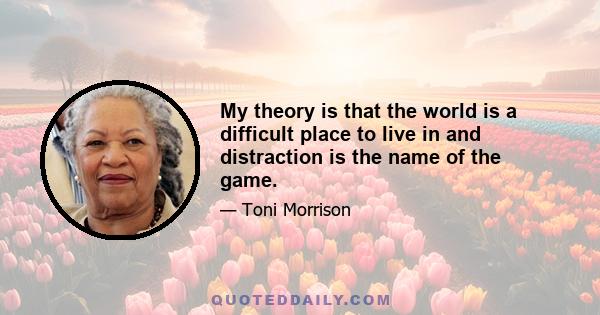 My theory is that the world is a difficult place to live in and distraction is the name of the game.

— Toni Morrison

QUOTEDDAILY.COM